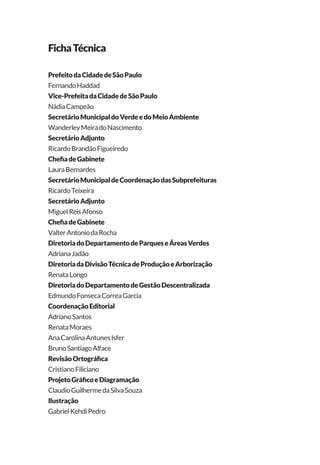 Ficha Técnica

Prefeito da Cidade de São Paulo
Fernando Haddad
Vice-Prefeita da Cidade de São Paulo
Nádia Campeão
Secretário Municipal do Verde e do Meio Ambiente
Wanderley Meira do Nascimento
Secretário Adjunto
Ricardo Brandão Figueiredo
Chefia de Gabinete
Laura Bernardes
Secretário Municipal de Coordenação das Subprefeituras
Ricardo Teixeira
Secretário Adjunto
Miguel Reis Afonso
Chefia de Gabinete
Valter Antonio da Rocha
Diretoria do Departamento de Parques e Áreas Verdes
Adriana Jadão
Diretoria da Divisão Técnica de Produção e Arborização
Renata Longo
Diretoria do Departamento de Gestão Descentralizada
Edmundo Fonseca Correa Garcia
Coordenação Editorial
Adriano Santos
Renata Moraes
Ana Carolina Antunes Isfer
Bruno Santiago Alface
Revisão Ortográfica
Cristiano Filiciano
Projeto Gráfico e Diagramação
Claudio Guilherme da Silva Souza
Ilustração
Gabriel Kehdi Pedro